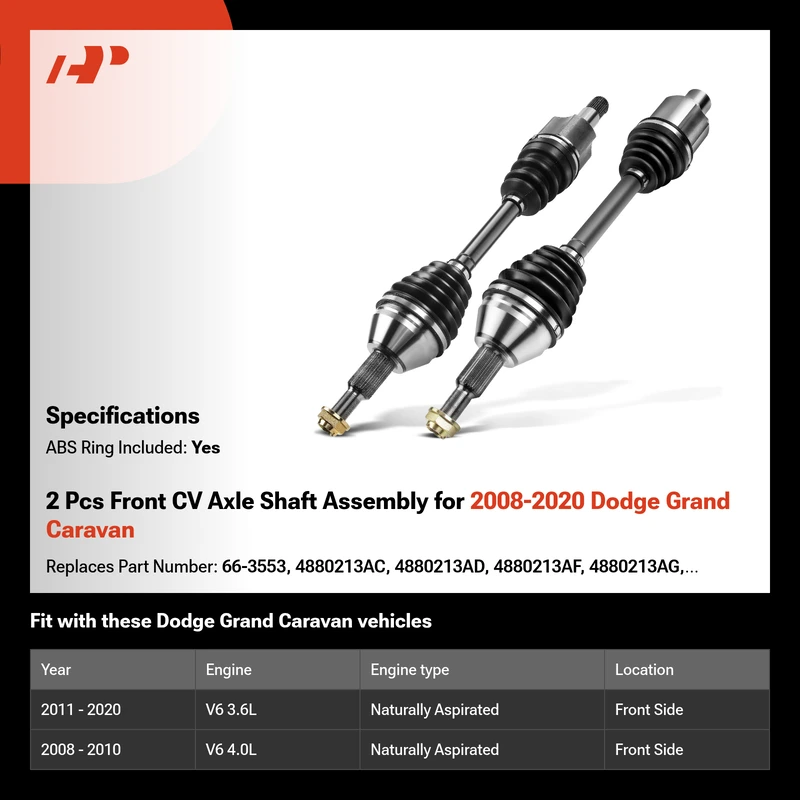 Specifications

ABS Ring Included: Yes

2 Pcs Front CV Axle Shaft Assembly for 2008-2020 Dodge Grand Caravan

Replaces Part Number: 66-3553, 4880213AC, 4880213AD, 4880213AF, 4880213AG,...

Fit with these Dodge Grand Caravan vehicles

| Year | Engine | Engine type | Location |
|---|---|---|---|
| 2011 - 2020 | V6 3.6L | Naturally Aspirated | Front Side |
| 2008 - 2010 | V6 4.0L | Naturally Aspirated | Front Side |